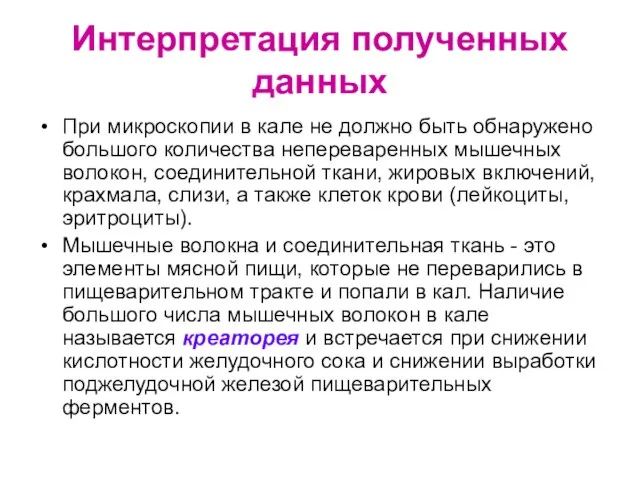 Интерпретация полученных данных

• При микроскопии в кале не должно быть обнаружено большого количества непереваренных мышечных волокон, соединительной ткани, жировых включений, крахмала, слизи, а также клеток крови (лейкоциты, эритроциты).

• Мышечные волокна и соединительная ткань - это элементы мясной пищи, которые не переварились в пищеварительном тракте и попали в кал. Наличие большого числа мышечных волокон в кале называется креаторея и встречается при снижении кислотности желудочного сока и снижении выработки поджелудочной железой пищеварительных ферментов.